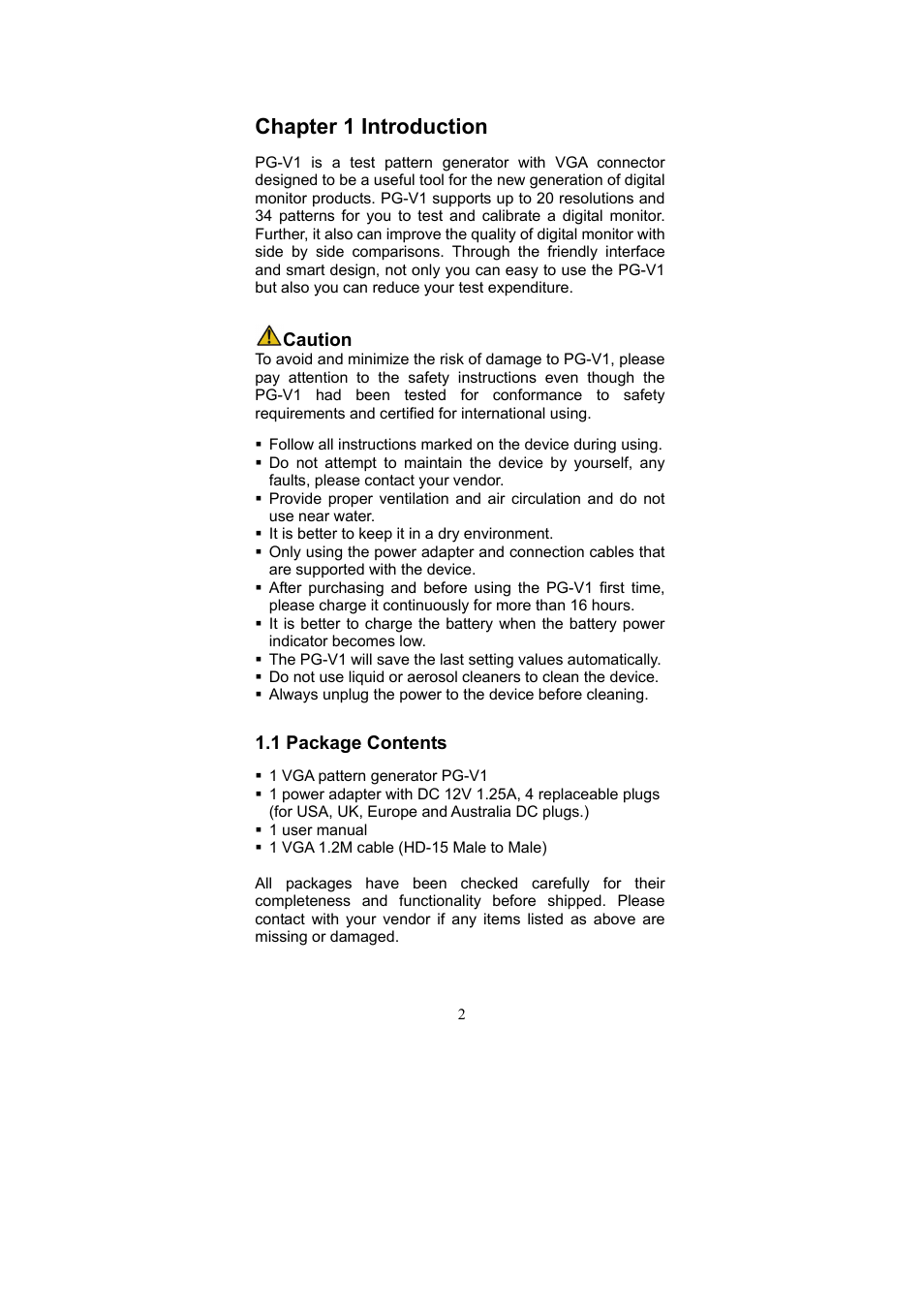 Chapter 1 Introduction

PG-V1 is a test pattern generator with VGA connector designed to be a useful tool for the new generation of digital monitor products. PG-V1 supports up to 20 resolutions and 34 patterns for you to test and calibrate a digital monitor. Further, it also can improve the quality of digital monitor with side by side comparisons. Through the friendly interface and smart design, not only you can easy to use the PG-V1 but also you can reduce your test expenditure.

Caution
To avoid and minimize the risk of damage to PG-V1, please pay attention to the safety instructions even though the PG-V1 had been tested for conformance to safety requirements and certified for international using.

▪ Follow all instructions marked on the device during using.
▪ Do not attempt to maintain the device by yourself, any faults, please contact your vendor.
▪ Provide proper ventilation and air circulation and do not use near water.
▪ It is better to keep it in a dry environment.
▪ Only using the power adapter and connection cables that are supported with the device.
▪ After purchasing and before using the PG-V1 first time, please charge it continuously for more than 16 hours.
▪ It is better to charge the battery when the battery power indicator becomes low.
▪ The PG-V1 will save the last setting values automatically.
▪ Do not use liquid or aerosol cleaners to clean the device.
▪ Always unplug the power to the device before cleaning.

1.1 Package Contents

▪ 1 VGA pattern generator PG-V1
▪ 1 power adapter with DC 12V 1.25A, 4 replaceable plugs (for USA, UK, Europe and Australia DC plugs.)
▪ 1 user manual
▪ 1 VGA 1.2M cable (HD-15 Male to Male)

All packages have been checked carefully for their completeness and functionality before shipped. Please contact with your vendor if any items listed as above are missing or damaged.

2